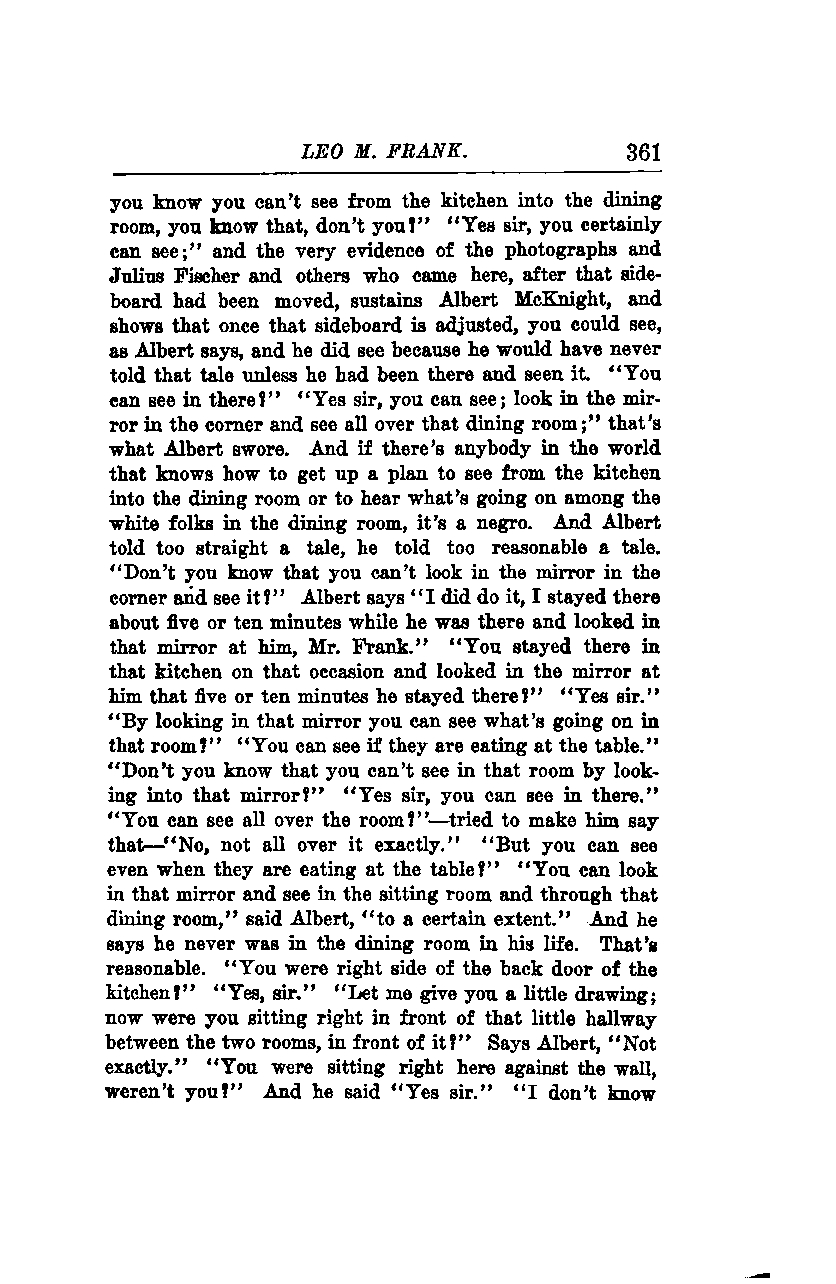 LEO M. FRANK. 361

you know you can't see from the kitchen into the dining room, you know that, don't you?" "Yes sir, you certainly can see;" and the very evidence of the photographs and Julius Fischer and others who came here, after that sideboard had been moved, sustains Albert McKnight, and shows that once that sideboard is adjusted, you could see, as Albert says, and he did see because he would have never told that tale unless he had been there and seen it. "You can see in there?" "Yes sir, you can see; look in the mirror in the corner and see all over that dining room;" that's what Albert swore. And if there's anybody in the world that knows how to get up a plan to see from the kitchen into the dining room or to hear what's going on among the white folks in the dining room, it's a negro. And Albert told too straight a tale, he told too reasonable a tale. "Don't you know that you can't look in the mirror in the corner and see it?" Albert says "I did do it, I stayed there about five or ten minutes while he was there and looked in that mirror at him, Mr. Frank." "You stayed there in that kitchen on that occasion and looked in the mirror at him that five or ten minutes he stayed there?" "Yes sir." "By looking in that mirror you can see what's going on in that room?" "You can see if they are eating at the table." "Don't you know that you can't see in that room by looking into that mirror?" "Yes sir, you can see in there." "You can see all over the room?"—tried to make him say that—"No, not all over it exactly." "But you can see even when they are eating at the table?" "You can look in that mirror and see in the sitting room and through that dining room," said Albert, "to a certain extent." And he says he never was in the dining room in his life. That's reasonable. "You were right side of the back door of the kitchen?" "Yes, sir." "Let me give you a little drawing; now were you sitting right in front of that little hallway between the two rooms, in front of it?" Says Albert, "Not exactly." "You were sitting right here against the wall, weren't you?" And he said "Yes sir." "I don't know